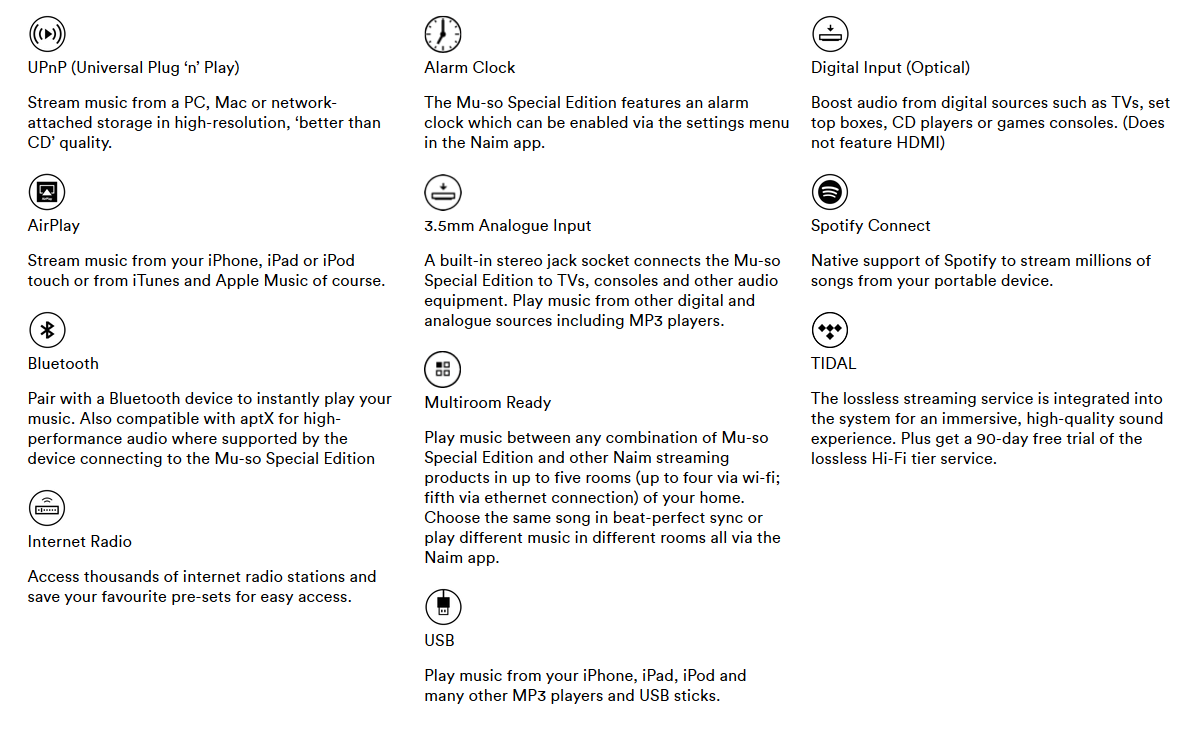 UPnP (Universal Plug ‘n’ Play)

Stream music from a PC, Mac or network-attached storage in high-resolution, ‘better than CD’ quality.

AirPlay

Stream music from your iPhone, iPad or iPod touch or from iTunes and Apple Music of course.

Bluetooth

Pair with a Bluetooth device to instantly play your music. Also compatible with aptX for high-performance audio where supported by the device connecting to the Mu-so Special Edition

Internet Radio

Access thousands of internet radio stations and save your favourite pre-sets for easy access.

Alarm Clock

The Mu-so Special Edition features an alarm clock which can be enabled via the settings menu in the Naim app.

3.5mm Analogue Input

A built-in stereo jack socket connects the Mu-so Special Edition to TVs, consoles and other audio equipment. Play music from other digital and analogue sources including MP3 players.

Multiroom Ready

Play music between any combination of Mu-so Special Edition and other Naim streaming products in up to five rooms (up to four via wi-fi; fifth via ethernet connection) of your home. Choose the same song in beat-perfect sync or play different music in different rooms all via the Naim app.

USB

Play music from your iPhone, iPad, iPod and many other MP3 players and USB sticks.

Digital Input (Optical)

Boost audio from digital sources such as TVs, set top boxes, CD players or games consoles. (Does not feature HDMI)

Spotify Connect

Native support of Spotify to stream millions of songs from your portable device.

TIDAL

The lossless streaming service is integrated into the system for an immersive, high-quality sound experience. Plus get a 90-day free trial of the lossless Hi-Fi tier service.